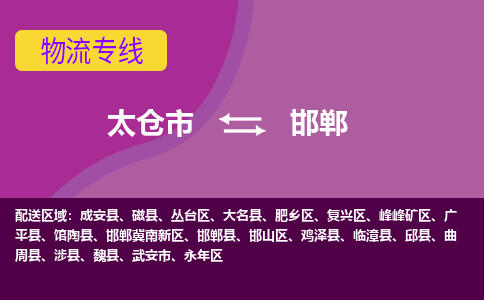 物流专线

太仓市 邯郸

配送区域：成安县、磁县、丛台区、大名县、肥乡区、复兴区、峰峰矿区、广平县、馆陶县、邯郸冀南新区、邯郸县、邯山区、鸡泽县、临漳县、邱县、曲周县、涉县、魏县、武安市、永年区